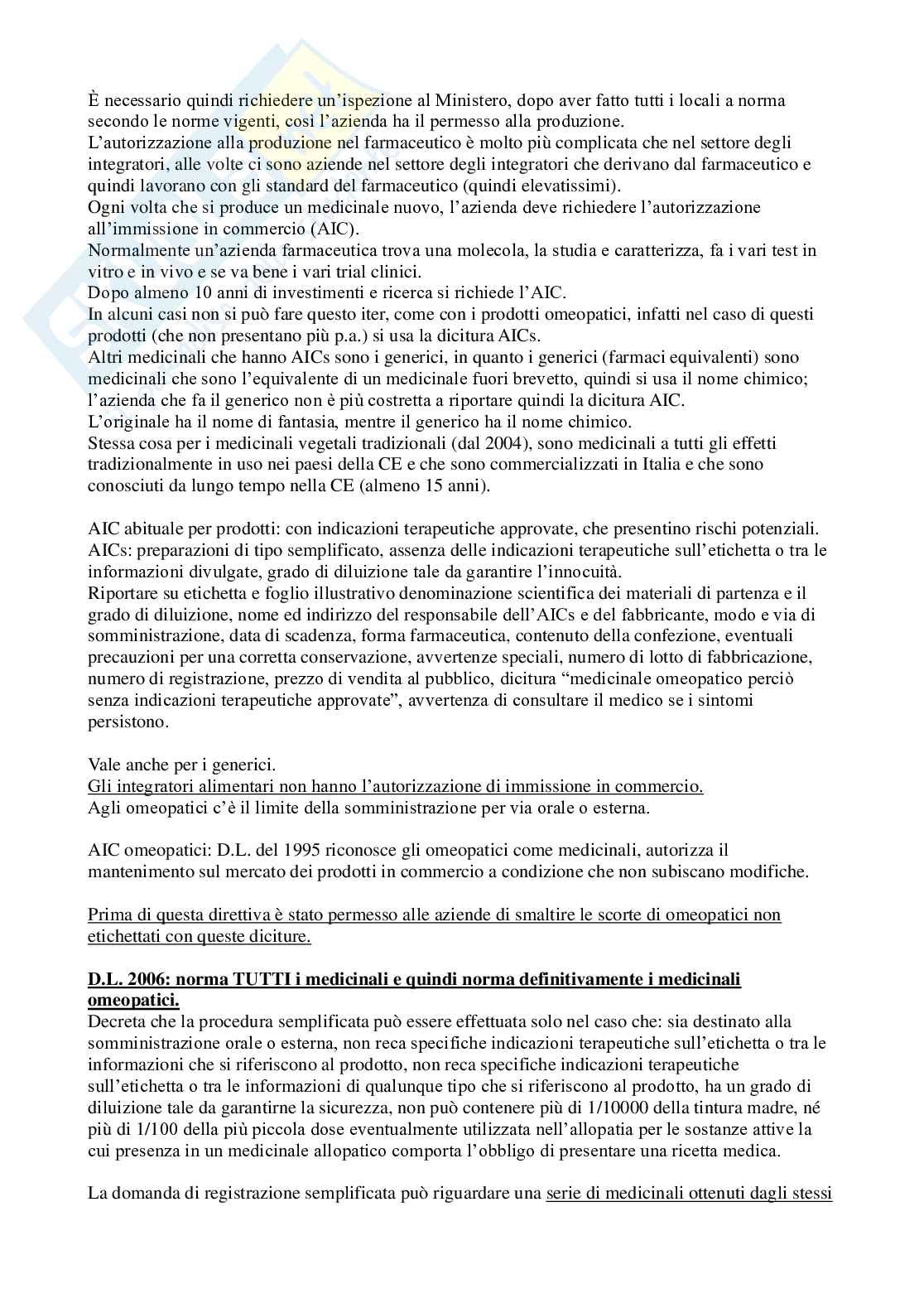 È necessario quindi richiedere un'ispezione al Ministero, dopo aver fatto tutti i locali a norma secondo le norme vigenti, così l'azienda ha il permesso alla produzione.
L'autorizzazione alla produzione nel farmaceutico è molto più complicata che nel settore degli integratori, alle volte ci sono aziende nel settore degli integratori che derivano dal farmaceutico e quindi lavorano con gli standard del farmaceutico (quindi elevatissimi).
Ogni volta che si produce un medicinale nuovo, l'azienda deve richiedere l'autorizzazione all'immissione in commercio (AIC).
Normalmente un'azienda farmaceutica trova una molecola, la studia e caratterizza, fa i vari test in vitro e in vivo e se va bene i vari trial clinici.
Dopo almeno 10 anni di investimenti e ricerca si richiede l'AIC.
In alcuni casi non si può fare questo iter, come con i prodotti omeopatici, infatti nel caso di questi prodotti (che non presentano più p.a.) si usa la dicitura AICs.
Altri medicinali che hanno AICs sono i generici, in quanto i generici (farmaci equivalenti) sono medicinali che sono l'equivalente di un medicinale fuori brevetto, quindi si usa il nome chimico; l'azienda che fa il generico non è più costretta a riportare quindi la dicitura AIC.
L'originale ha il nome di fantasia, mentre il generico ha il nome chimico.
Stessa cosa per i medicinali vegetali tradizionali (dal 2004), sono medicinali a tutti gli effetti tradizionalmente in uso nei paesi della CE e che sono commercializzati in Italia e che sono conosciuti da lungo tempo nella CE (almeno 15 anni).

AIC abituale per prodotti: con indicazioni terapeutiche approvate, che presentino rischi potenziali.
AICs: preparazioni di tipo semplificato, assenza delle indicazioni terapeutiche sull'etichetta o tra le informazioni divulgate, grado di diluizione tale da garantire l'innocuità.
Riportare su etichetta e foglio illustrativo denominazione scientifica dei materiali di partenza e il grado di diluizione, nome ed indirizzo del responsabile dell'AICs e del fabbricante, modo e via di somministrazione, data di scadenza, forma farmaceutica, contenuto della confezione, eventuali precauzioni per una corretta conservazione, avvertenze speciali, numero di lotto di fabbricazione, numero di registrazione, prezzo di vendita al pubblico, dicitura "medicinale omeopatico perciò senza indicazioni terapeutiche approvate", avvertenza di consultare il medico se i sintomi persistono.

Vale anche per i generici.
Gli integratori alimentari non hanno l'autorizzazione di immissione in commercio.
Agli omeopatici c'è il limite della somministrazione per via orale o esterna.

AIC omeopatici: D.L. del 1995 riconosce gli omeopatici come medicinali, autorizza il mantenimento sul mercato dei prodotti in commercio a condizione che non subiscano modifiche.

Prima di questa direttiva è stato permesso alle aziende di smaltire le scorte di omeopatici non etichettati con queste diciture.

D.L. 2006: norma TUTTI i medicinali e quindi norma definitivamente i medicinali omeopatici.
Decreta che la procedura semplificata può essere effettuata solo nel caso che: sia destinato alla somministrazione orale o esterna, non reca specifiche indicazioni terapeutiche sull'etichetta o tra le informazioni che si riferiscono al prodotto, non reca specifiche indicazioni terapeutiche sull'etichetta o tra le informazioni di qualunque tipo che si riferiscono al prodotto, ha un grado di diluizione tale da garantirne la sicurezza, non può contenere più di 1/10000 della tintura madre, né più di 1/100 della più piccola dose eventualmente utilizzata nell'allopatia per le sostanze attive la cui presenza in un medicinale allopatico comporta l'obbligo di presentare una ricetta medica.

La domanda di registrazione semplificata può riguardare una serie di medicinali ottenuti dagli stessi